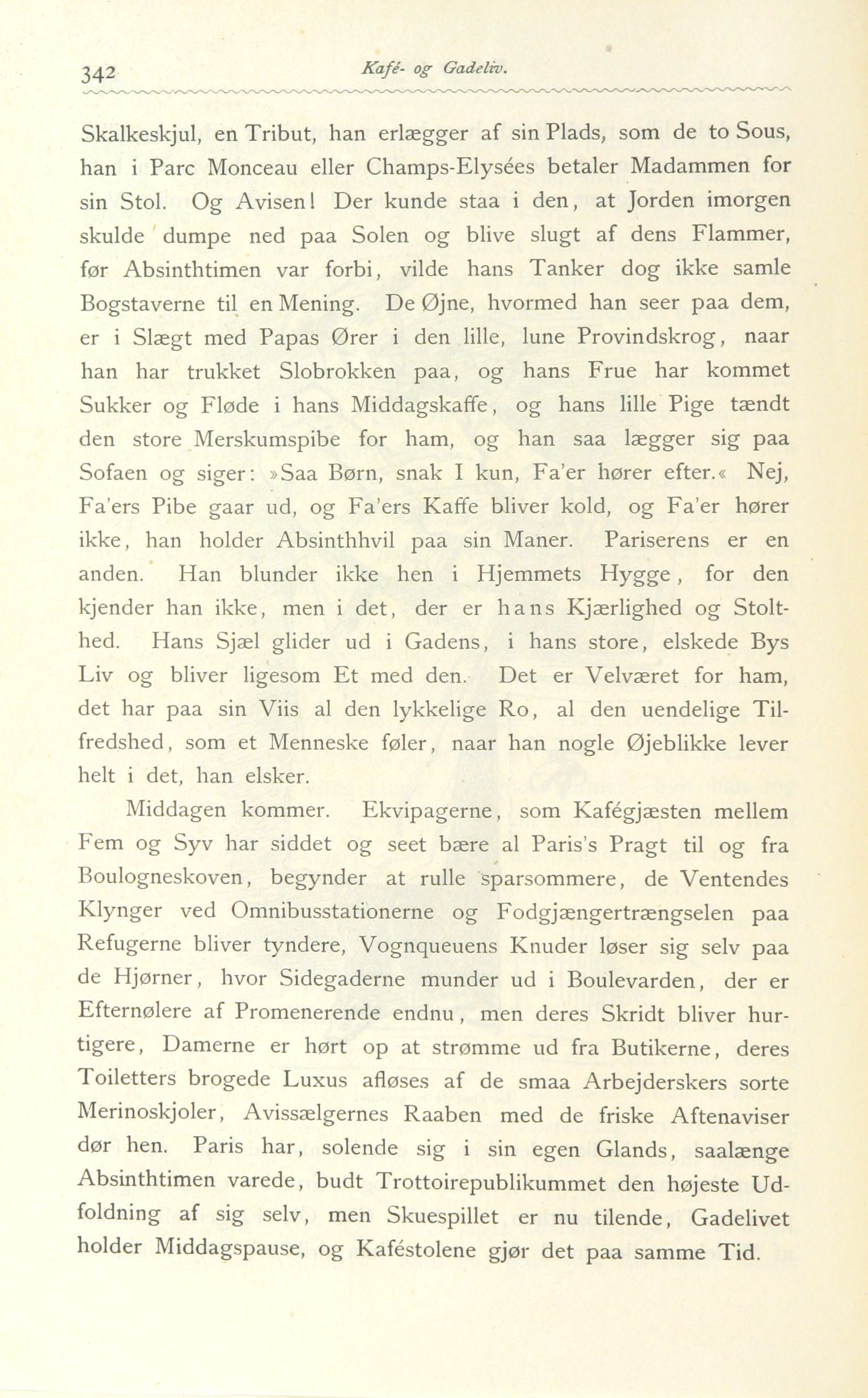 342 Kafé- og Gadeliv.

Skalkeskjul, en Tribut, han erlægger af sin Plads, som de to Sous, han i Parc Monceau eller Champs-Elysées betaler Madammen for sin Stol. Og Avisen! Der kunde staa i den, at Jorden imorgen skulde dumpe ned paa Solen og blive slugt af dens Flammer, før Absinthtimen var forbi, vilde hans Tanker dog ikke samle Bogstaverne til en Mening. De Øjne, hvormed han seer paa dem, er i Slægt med Papas Ører i den lille, lune Provindskrog, naar han har trukket Slobrokken paa, og hans Frue har kommet Sukker og Fløde i hans Middagskaffe, og hans lille Pige tændt den store Merskumspibe for ham, og han saa lægger sig paa Sofaen og siger: »Saa Børn, snak I kun, Fa'er hører efter.« Nej, Fa'ers Pibe gaar ud, og Fa'ers Kaffe bliver kold, og Fa'er hører ikke, han holder Absinthhvil paa sin Maner. Pariserens er en anden. Han blunder ikke hen i Hjemmets Hygge, for den kjender han ikke, men i det, der er hans Kjærlighed og Stolthed. Hans Sjæl glider ud i Gadens, i hans store, elskede Bys Liv og bliver ligesom Et med den. Det er Velværet for ham, det har paa sin Viis al den lykkelige Ro, al den uendelige Tilfredshed, som et Menneske føler, naar han nogle Øjeblikke lever helt i det, han elsker.

Middagen kommer. Ekvipagerne, som Kafégjæsten mellem Fem og Syv har siddet og seet bære al Paris's Pragt til og fra Boulogneskoven, begynder at rulle sparsommere, de Ventendes Klynger ved Omnibusstationerne og Fodgjængertrængselen paa Refugerne bliver tyndere, Vognqueuens Knuder løser sig selv paa de Hjørner, hvor Sidegaderne munder ud i Boulevarden, der er Efternølere af Promenerende endnu, men deres Skridt bliver hurtigere, Damerne er hørt op at strømme ud fra Butikerne, deres Toiletters brogede Luxus afløses af de smaa Arbejderskers sorte Merinoskjoler, Avissælgernes Raaben med de friske Aftenaviser dør hen. Paris har, solende sig i sin egen Glands, saalænge Absinthtimen varede, budt Trottoirepublikummet den højeste Udfoldning af sig selv, men Skuespillet er nu tilende, Gadelivet holder Middagspause, og Kaféstolene gjør det paa samme Tid.